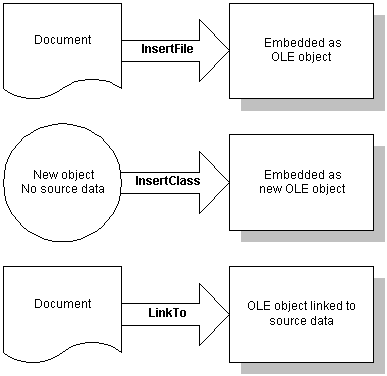 Document

InsertFile

Embedded as OLE object

New object
No source data

InsertClass

Embedded as new OLE object

Document

LinkTo

OLE object linked to source data